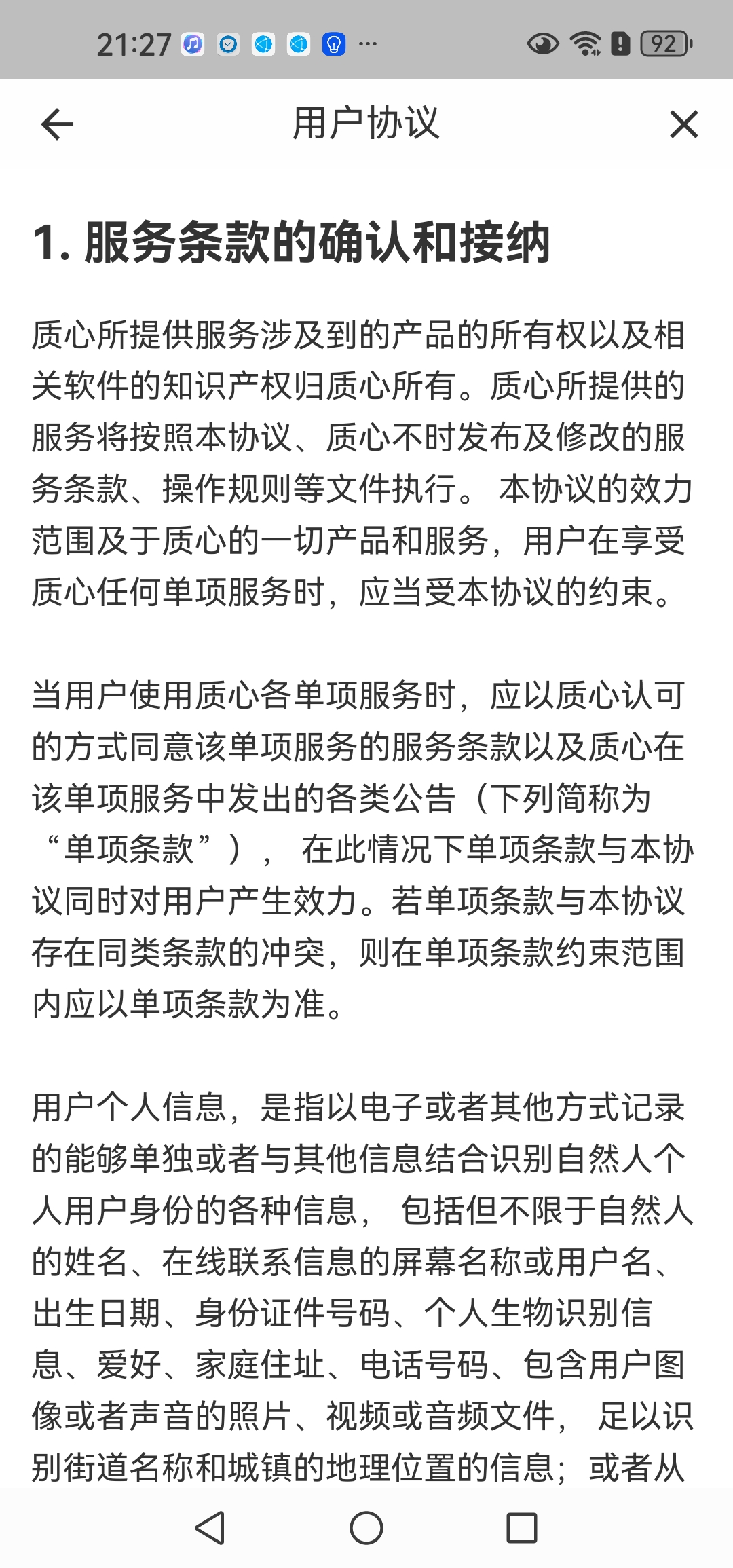 21:27 ··· 92

用户协议

1. 服务条款的确认和接纳

质心所提供服务涉及到的产品的所有权以及相关软件的知识产权归质心所有。质心所提供的服务将按照本协议、质心不时发布及修改的服务条款、操作规则等文件执行。 本协议的效力范围及于质心的一切产品和服务，用户在享受质心任何单项服务时，应当受本协议的约束。

当用户使用质心各单项服务时，应以质心认可的方式同意该单项服务的服务条款以及质心在该单项服务中发出的各类公告（下列简称为“单项条款”）， 在此情况下单项条款与本协议同时对用户产生效力。若单项条款与本协议存在同类条款的冲突，则在单项条款约束范围内应以单项条款为准。

用户个人信息，是指以电子或者其他方式记录的能够单独或者与其他信息结合识别自然人个人用户身份的各种信息， 包括但不限于自然人的姓名、在线联系信息的屏幕名称或用户名、出生日期、身份证件号码、个人生物识别信息、爱好、家庭住址、电话号码、包含用户图像或者声音的照片、视频或音频文件， 足以识别街道名称和城镇的地理位置的信息；或者从